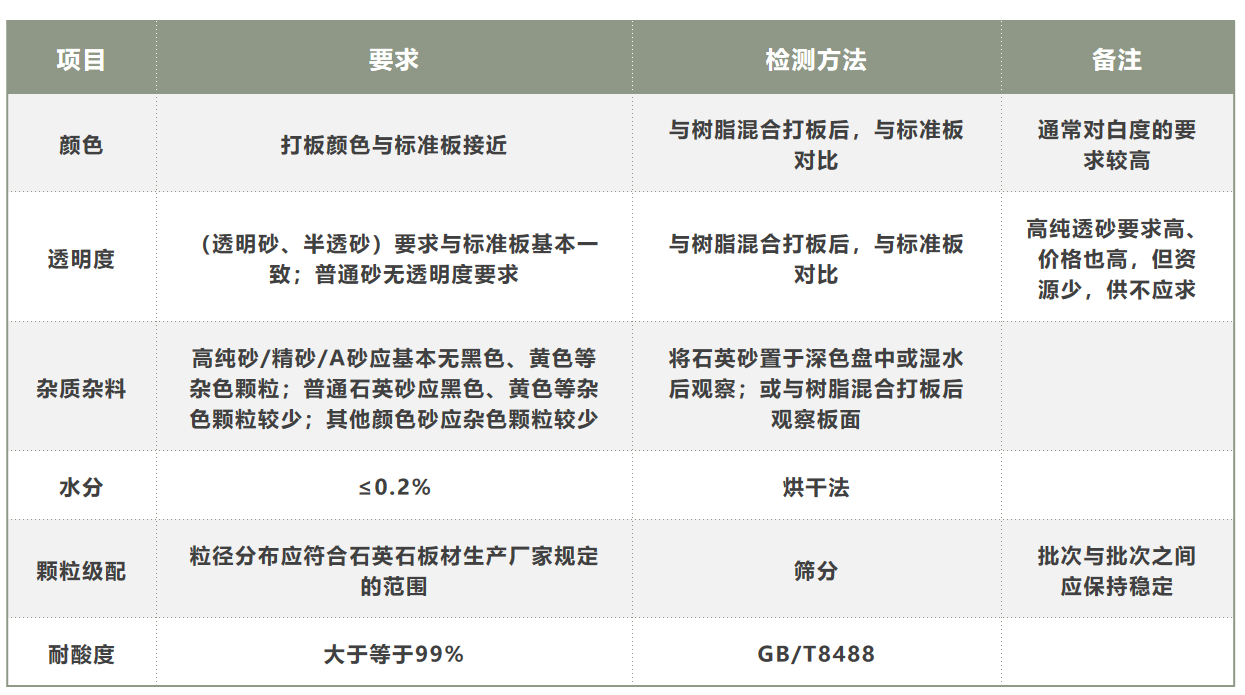 | 项目 | 要求 | 检测方法 | 备注 |
|---|---|---|---|
| 颜色 | 打板颜色与标准板接近 | 与树脂混合打板后，与标准板对比 | 通常对白度的要求较高 |
| 透明度 | （透明砂、半透砂）要求与标准板基本一致；普通砂无透明度要求 | 与树脂混合打板后，与标准板对比 | 高纯透砂要求高、价格也高，但资源少，供不应求 |
| 杂质杂料 | 高纯砂/精砂/A砂应基本无黑色、黄色等杂色颗粒；普通石英砂应黑色、黄色等杂色颗粒较少；其他颜色砂应杂色颗粒较少 | 将石英砂置于深色盘中或湿水后观察；或与树脂混合打板后观察板面 | |
| 水分 | ≤0.2% | 烘干法 | |
| 颗粒级配 | 粒径分布应符合石英石板材生产厂家规定的范围 | 筛分 | 批次与批次之间应保持稳定 |
| 耐酸度 | 大于等于99% | GB/T8488 | |